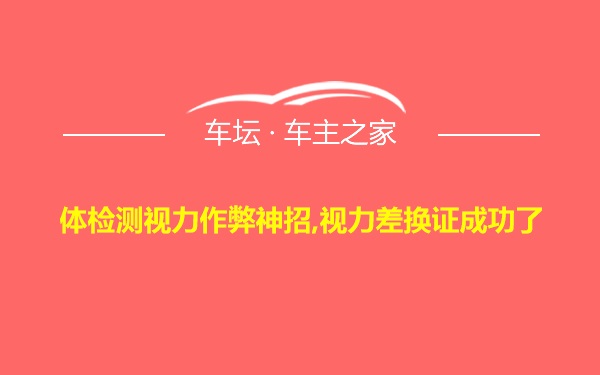 车坛 · 车主之家

体检测视力作弊神招,视力差换证成功了